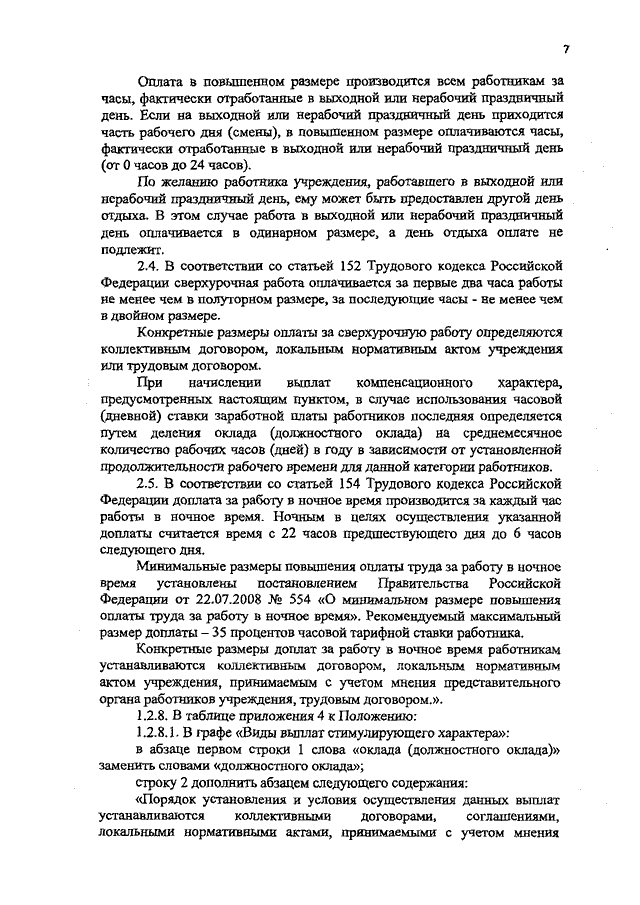 7

Оплата в повышенном размере производится всем работникам за часы, фактически отработанные в выходной или нерабочий праздничный день. Если на выходной или нерабочий праздничный день приходится часть рабочего дня (смены), в повышенном размере оплачиваются часы, фактически отработанные в выходной или нерабочий праздничный день (от 0 часов до 24 часов).

По желанию работника учреждения, работавшего в выходной или нерабочий праздничный день, ему может быть предоставлен другой день отдыха. В этом случае работа в выходной или нерабочий праздничный день оплачивается в одинарном размере, а день отдыха оплате не подлежит.

2.4. В соответствии со статьей 152 Трудового кодекса Российской Федерации сверхурочная работа оплачивается за первые два часа работы не менее чем в полуторном размере, за последующие часы - не менее чем в двойном размере.

Конкретные размеры оплаты за сверхурочную работу определяются коллективным договором, локальным нормативным актом учреждения или трудовым договором.

При начислении выплат компенсационного характера, предусмотренных настоящим пунктом, в случае использования часовой (дневной) ставки заработной платы работников последняя определяется путем деления оклада (должностного оклада) на среднемесячное количество рабочих часов (дней) в году в зависимости от установленной продолжительности рабочего времени для данной категории работников.

2.5. В соответствии со статьей 154 Трудового кодекса Российской Федерации доплата за работу в ночное время производится за каждый час работы в ночное время. Ночным в целях осуществления указанной доплаты считается время с 22 часов предшествующего дня до 6 часов следующего дня.

Минимальные размеры повышения оплаты труда за работу в ночное время установлены постановлением Правительства Российской Федерации от 22.07.2008 № 554 «О минимальном размере повышения оплаты труда за работу в ночное время». Рекомендуемый максимальный размер доплаты – 35 процентов часовой тарифной ставки работника.

Конкретные размеры доплат за работу в ночное время работникам устанавливаются коллективным договором, локальным нормативным актом учреждения, принимаемым с учетом мнения представительного органа работников учреждения, трудовым договором.».

1.2.8. В таблице приложения 4 к Положению:

1.2.8.1. В графе «Виды выплат стимулирующего характера»:

в абзаце первом строки 1 слова «оклада (должностного оклада)» заменить словами «должностного оклада»;

строку 2 дополнить абзацем следующего содержания:

«Порядок установления и условия осуществления данных выплат устанавливаются коллективными договорами, соглашениями, локальными нормативными актами, принимаемыми с учетом мнения